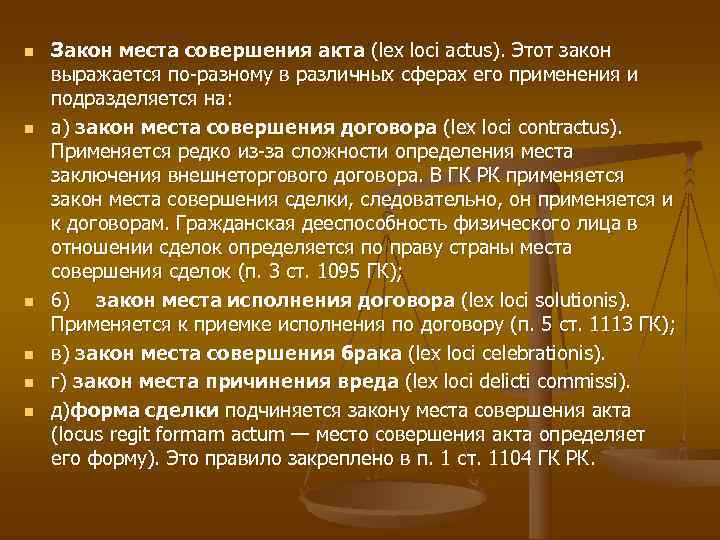 Закон места совершения акта (lex loci actus). Этот закон выражается по-разному в различных сферах его применения и подразделяется на:

а) закон места совершения договора (lex loci contractus). Применяется редко из-за сложности определения места заключения внешнеторгового договора. В ГК РК применяется закон места совершения сделки, следовательно, он применяется и к договорам. Гражданская дееспособность физического лица в отношении сделок определяется по праву страны места совершения сделок (п. 3 ст. 1095 ГК);

б) закон места исполнения договора (lex loci solutionis). Применяется к приемке исполнения по договору (п. 5 ст. 1113 ГК);

в) закон места совершения брака (lex loci celebrationis).

г) закон места причинения вреда (lex loci delicti commissi).

д)форма сделки подчиняется закону места совершения акта (locus regit formam actum — место совершения акта определяет его форму). Это правило закреплено в п. 1 ст. 1104 ГК РК.